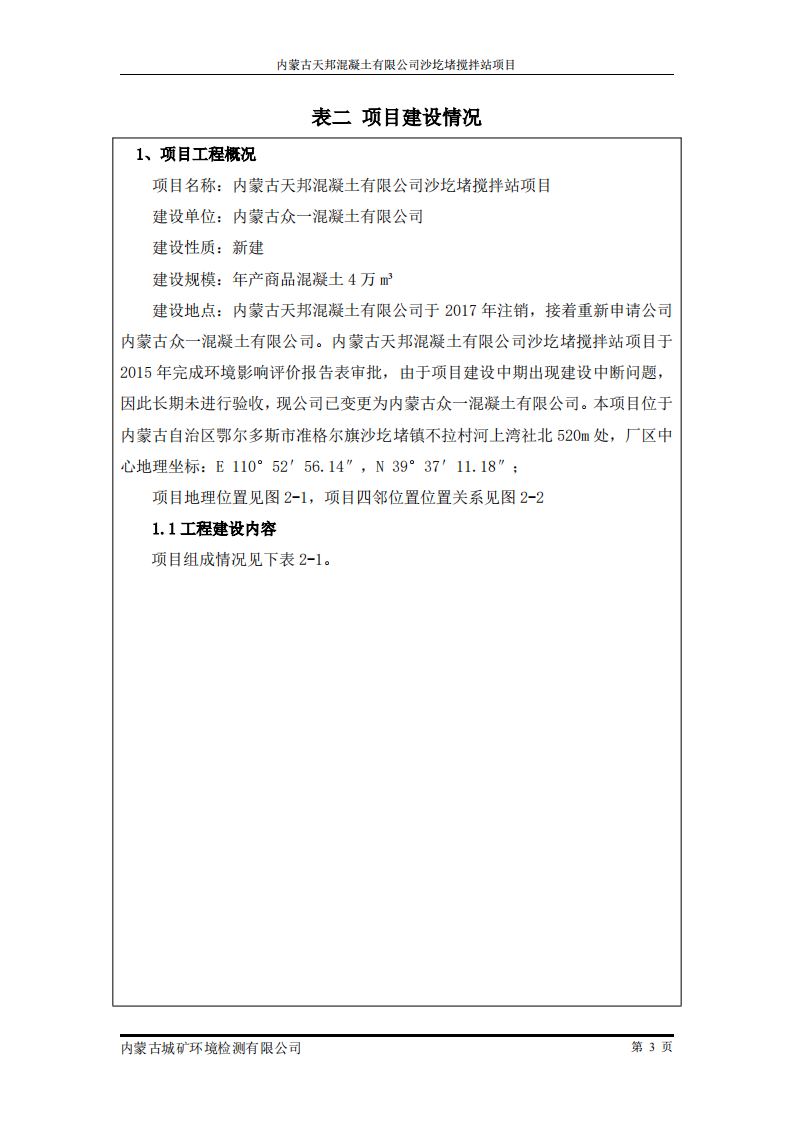 内蒙古天邦混凝土有限公司沙圪堵搅拌站项目

表二 项目建设情况

1、项目工程概况

项目名称：内蒙古天邦混凝土有限公司沙圪堵搅拌站项目

建设单位：内蒙古众一混凝土有限公司

建设性质：新建

建设规模：年产商品混凝土 4 万 m³

建设地点：内蒙古天邦混凝土有限公司于 2017 年注销，接着重新申请公司内蒙古众一混凝土有限公司。内蒙古天邦混凝土有限公司沙圪堵搅拌站项目于 2015 年完成环境影响评价报告表审批，由于项目建设中期出现建设中断问题，因此长期未进行验收，现公司已变更为内蒙古众一混凝土有限公司。本项目位于内蒙古自治区鄂尔多斯市准格尔旗沙圪堵镇不拉村河上湾社北 520m 处，厂区中心地理坐标：E 110° 52′ 56.14″，N 39° 37′ 11.18″；

项目地理位置见图 2-1，项目四邻位置位置关系见图 2-2

1.1 工程建设内容

项目组成情况见下表 2-1。

内蒙古城矿环境检测有限公司

第 3 页